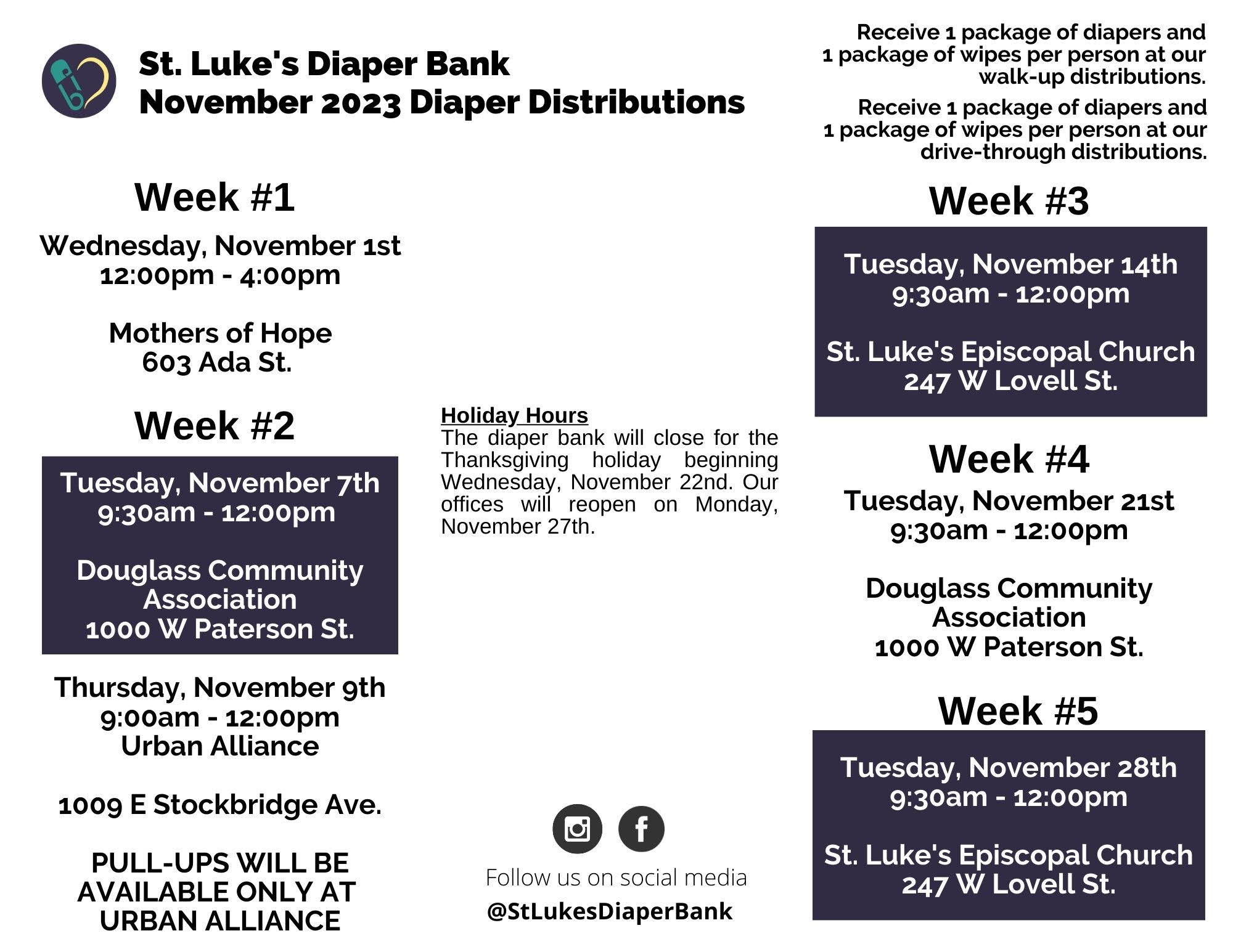 St. Luke's Diaper Bank
November 2023 Diaper Distributions

Receive 1 package of diapers and 1 package of wipes per person at our walk-up distributions.

Receive 1 package of diapers and 1 package of wipes per person at our drive-through distributions.

Week #1

Wednesday, November 1st
12:00pm - 4:00pm

Mothers of Hope
603 Ada St.

Week #2

Tuesday, November 7th
9:30am - 12:00pm

Douglass Community Association
1000 W Paterson St.

Thursday, November 9th
9:00am - 12:00pm
Urban Alliance

1009 E Stockbridge Ave.

PULL-UPS WILL BE AVAILABLE ONLY AT URBAN ALLIANCE

Holiday Hours
The diaper bank will close for the Thanksgiving holiday beginning Wednesday, November 22nd. Our offices will reopen on Monday, November 27th.

Follow us on social media
@StLukesDiaperBank

Week #3

Tuesday, November 14th
9:30am - 12:00pm

St. Luke's Episcopal Church
247 W Lovell St.

Week #4

Tuesday, November 21st
9:30am - 12:00pm

Douglass Community Association
1000 W Paterson St.

Week #5

Tuesday, November 28th
9:30am - 12:00pm

St. Luke's Episcopal Church
247 W Lovell St.